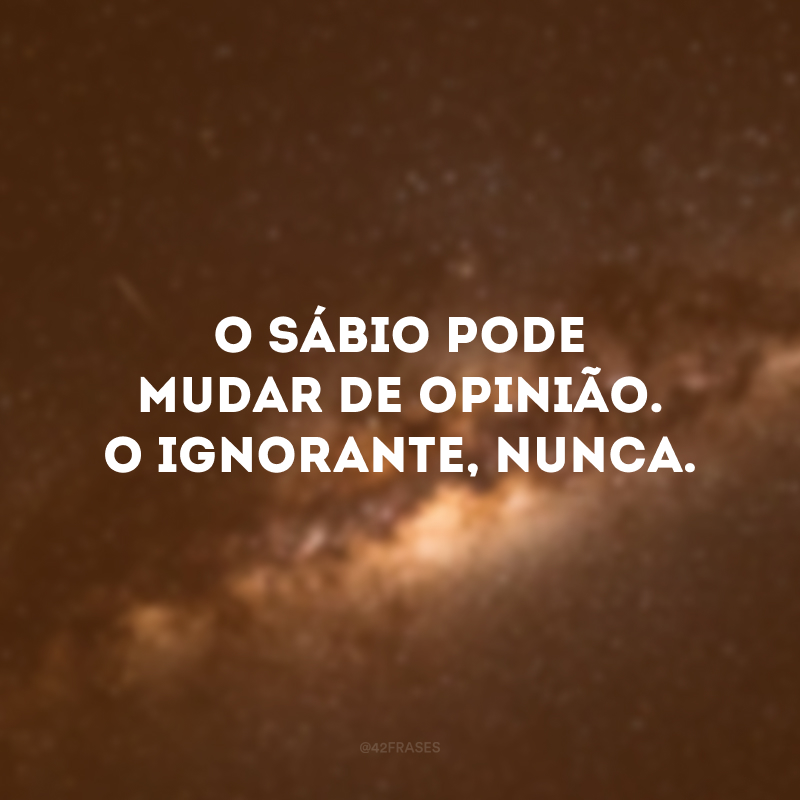 O SÁBIO PODE MUDAR DE OPINIÃO. O IGNORANTE, NUNCA.

@42FRASES